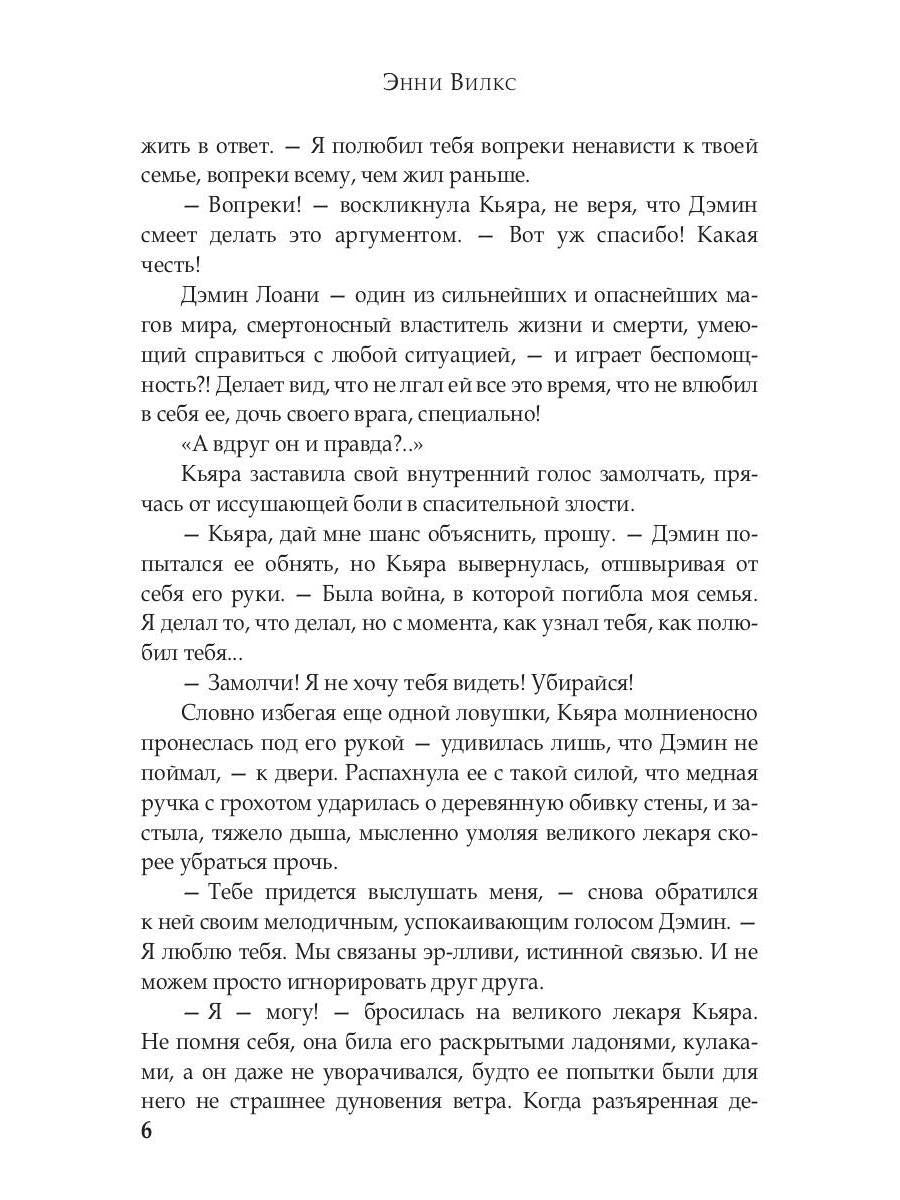 Энни Вилкс

жить в ответ. — Я полюбил тебя вопреки ненависти к твоей семье, вопреки всему, чем жил раньше.

— Вопреки! — воскликнула Кьяра, не веря, что Дэмин смеет делать это аргументом. — Вот уж спасибо! Какая честь!

Дэмин Лоани — один из сильнейших и опаснейших магов мира, смертоносный властитель жизни и смерти, умеющий справиться с любой ситуацией, — и играет беспомощность?! Делает вид, что не лгал ей все это время, что не влюбил в себя ее, дочь своего врага, специально!

«А вдруг он и правда?..»

Кьяра заставила свой внутренний голос замолчать, прячась от иссушающей боли в спасительной злости.

— Кьяра, дай мне шанс объяснить, прошу. — Дэмин попытался ее обнять, но Кьяра вывернулась, отшвыривая от себя его руки. — Была война, в которой погибла моя семья. Я делал то, что делал, но с момента, как узнал тебя, как полюбил тебя...

— Замолчи! Я не хочу тебя видеть! Убирайся!

Словно избегая еще одной ловушки, Кьяра молниеносно пронеслась под его рукой — удивилась лишь, что Дэмин не поймал, — к двери. Распахнула ее с такой силой, что медная ручка с грохотом ударилась о деревянную обивку стены, и застыла, тяжело дыша, мысленно умоляя великого лекаря скорее убраться прочь.

— Тебе придется выслушать меня, — снова обратился к ней своим мелодичным, успокаивающим голосом Дэмин. — Я люблю тебя. Мы связаны эр-лливи, истинной связью. И не можем просто игнорировать друг друга.

— Я — могу! — бросилась на великого лекаря Кьяра. Не помня себя, она била его раскрытыми ладонями, кулаками, а он даже не уворачивался, будто ее попытки были для него не страшнее дуновения ветра. Когда разъяренная де-

6